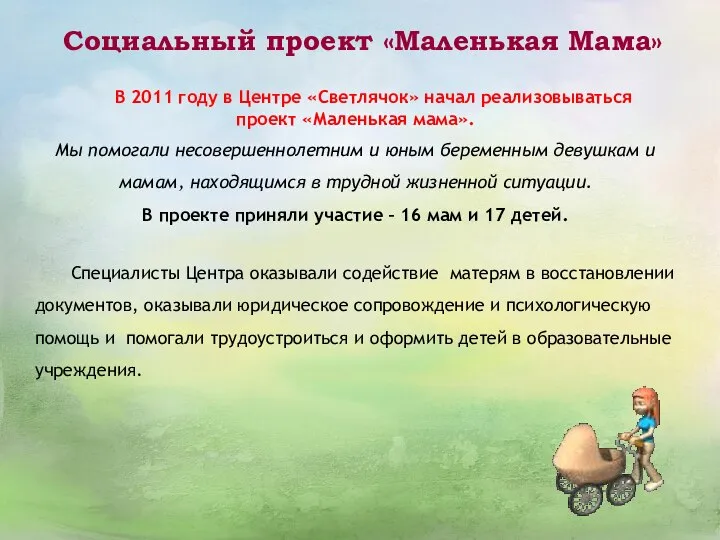 Социальный проект «Маленькая Мама»

В 2011 году в Центре «Светлячок» начал реализовываться проект «Маленькая мама».

Мы помогали несовершеннолетним и юным беременным девушкам и мамам, находящимся в трудной жизненной ситуации.

В проекте приняли участие – 16 мам и 17 детей.

Специалисты Центра оказывали содействие матерям в восстановлении документов, оказывали юридическое сопровождение и психологическую помощь и помогали трудоустроиться и оформить детей в образовательные учреждения.